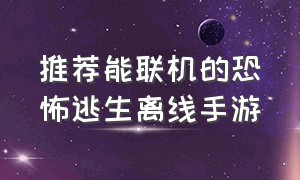 推荐能联机的恐怖逃生离线手游